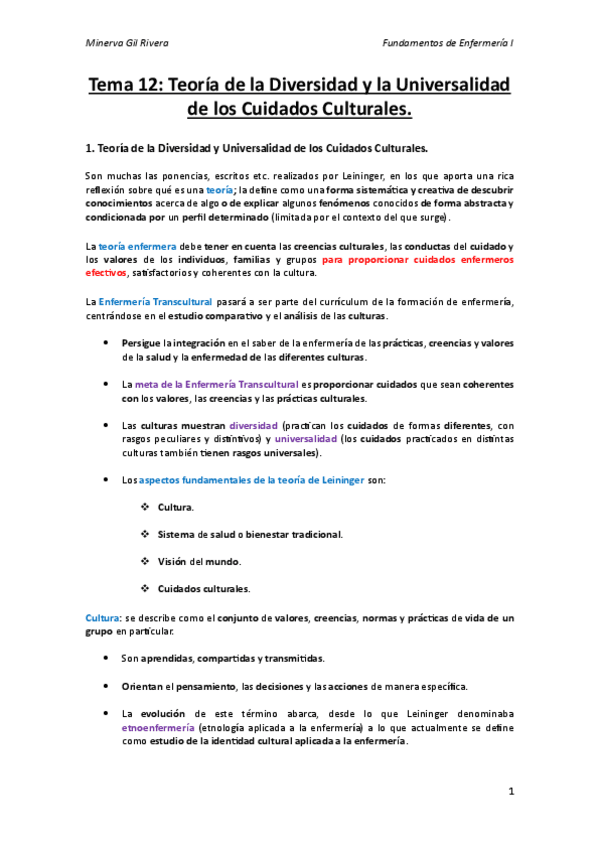 Minerva Gil Rivera

Fundamentos de Enfermería I

Tema 12: Teoría de la Diversidad y la Universalidad de los Cuidados Culturales.

1. Teoría de la Diversidad y Universalidad de los Cuidados Culturales.

Son muchas las ponencias, escritos etc. realizados por Leininger, en los que aporta una rica reflexión sobre qué es una teoría; la define como una forma sistemática y creativa de descubrir conocimientos acerca de algo o de explicar algunos fenómenos conocidos de forma abstracta y condicionada por un perfil determinado (limitada por el contexto del que surge).

La teoría enfermera debe tener en cuenta las creencias culturales, las conductas del cuidado y los valores de los individuos, familias y grupos para proporcionar cuidados enfermeros efectivos, satisfactorios y coherentes con la cultura.

La Enfermería Transcultural pasará a ser parte del currículum de la formación de enfermería, centrándose en el estudio comparativo y el análisis de las culturas.

• Persigue la integración en el saber de la enfermería de las prácticas, creencias y valores de la salud y la enfermedad de las diferentes culturas.

• La meta de la Enfermería Transcultural es proporcionar cuidados que sean coherentes con los valores, las creencias y las prácticas culturales.

• Las culturas muestran diversidad (practican los cuidados de formas diferentes, con rasgos peculiares y distintivos) y universalidad (los cuidados practicados en distintas culturas también tienen rasgos universales).

• Los aspectos fundamentales de la teoría de Leininger son:

❖ Cultura.

❖ Sistema de salud o bienestar tradicional.

❖ Visión del mundo.

❖ Cuidados culturales.

Cultura: se describe como el conjunto de valores, creencias, normas y prácticas de vida de un grupo en particular.

• Son aprendidas, compartidas y transmitidas.

• Orientan el pensamiento, las decisiones y las acciones de manera específica.

• La evolución de este término abarca, desde lo que Leininger denominaba etnoenfermería (etnología aplicada a la enfermería) a lo que actualmente se define como estudio de la identidad cultural aplicada a la enfermería.

1